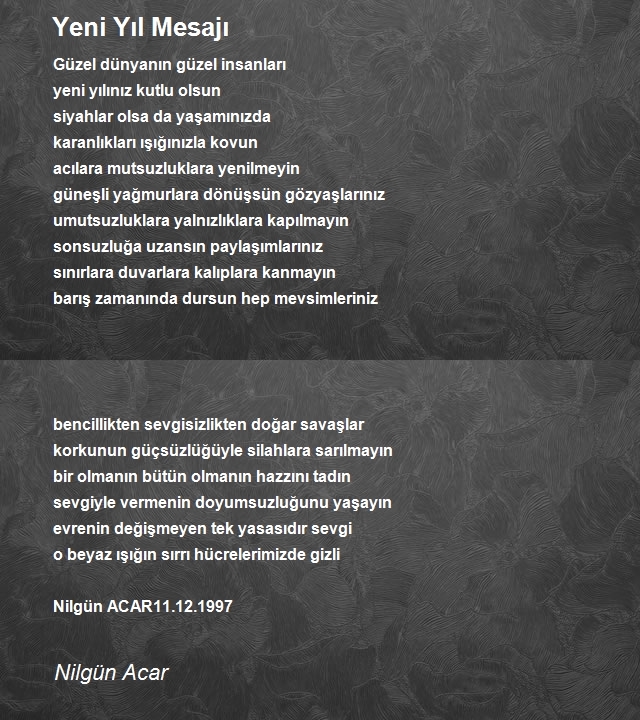 Yeni Yıl Mesajı

Güzel dünyanın güzel insanları
yeni yılınız kutlu olsun
siyahlar olsa da yaşamınızda
karanlıkları ışığınızla kovun
acılara mutsuzluklara yenilmeyin
güneşli yağmurlara dönüşsün gözyaşlarınız
umutsuzluklara yalnızlıklara kapılmayın
sonsuzluğa uzansın paylaşımlarınız
sınırlara duvarlara kalıplara kanmayın
barış zamanında dursun hep mevsimleriniz

bencillikten sevgisizlikten doğar savaşlar
korkunun güçsüzlüğüyle silahlara sarılmayın
bir olmanın bütün olmanın hazzını tadın
sevgiyle vermenin doyumsuzluğunu yaşayın
evrenin değişmeyen tek yasasıdır sevgi
o beyaz ışığın sırrı hücrelerimizde gizli

Nilgün ACAR11.12.1997

Nilgün Acar